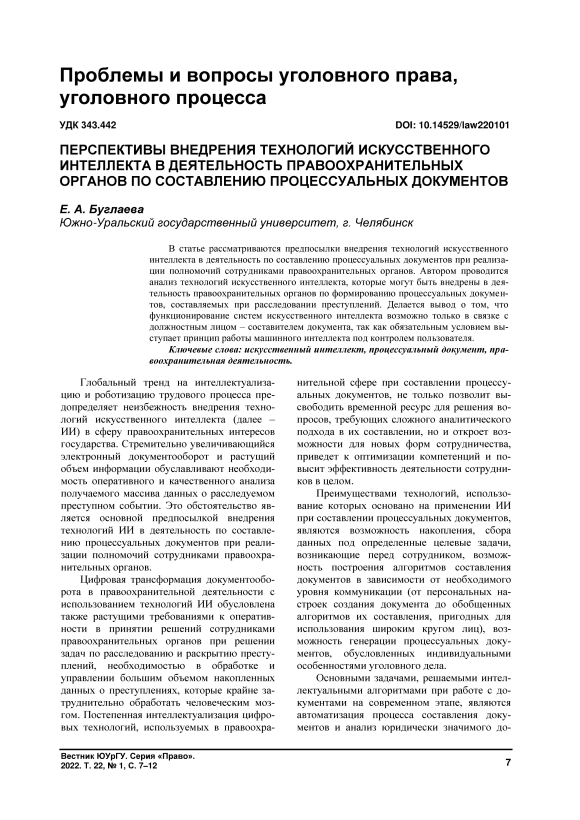 Проблемы и вопросы уголовного права, уголовного процесса

УДК 343.442

DOI: 10.14529/law220101

ПЕРСПЕКТИВЫ ВНЕДРЕНИЯ ТЕХНОЛОГИЙ ИСКУССТВЕННОГО ИНТЕЛЛЕКТА В ДЕЯТЕЛЬНОСТЬ ПРАВООХРАНИТЕЛЬНЫХ ОРГАНОВ ПО СОСТАВЛЕНИЮ ПРОЦЕССУАЛЬНЫХ ДОКУМЕНТОВ

Е. А. Буглаева
Южно-Уральский государственный университет, г. Челябинск

В статье рассматриваются предпосылки внедрения технологий искусственного интеллекта в деятельность по составлению процессуальных документов при реализации полномочий сотрудниками правоохранительных органов. Автором проводится анализ технологий искусственного интеллекта, которые могут быть внедрены в деятельность правоохранительных органов по формированию процессуальных документов, составляемых при расследовании преступлений. Делается вывод о том, что функционирование систем искусственного интеллекта возможно только в связке с должностным лицом – составителем документа, так как обязательным условием выступает принцип работы машинного интеллекта под контролем пользователя.

Ключевые слова: искусственный интеллект, процессуальный документ, правоохранительная деятельность.

Глобальный тренд на интеллектуализацию и роботизацию трудового процесса предопределяет неизбежность внедрения технологий искусственного интеллекта (далее – ИИ) в сферу правоохранительных интересов государства. Стремительно увеличивающийся электронный документооборот и растущий объем информации обуславливают необходимость оперативного и качественного анализа получаемого массива данных о расследуемом преступном событии. Это обстоятельство является основной предпосылкой внедрения технологий ИИ в деятельность по составлению процессуальных документов при реализации полномочий сотрудниками правоохранительных органов.

Цифровая трансформация документооборота в правоохранительной деятельности с использованием технологий ИИ обусловлена также растущими требованиями к оперативности в принятии решений сотрудниками правоохранительных органов при решении задач по расследованию и раскрытию преступлений, необходимостью в обработке и управлении большим объемом накопленных данных о преступлениях, которые крайне затруднительно обработать человеческим мозгом. Постепенная интеллектуализация цифровых технологий, используемых в правоохранительной сфере при составлении процессуальных документов, не только позволит высвободить временной ресурс для решения вопросов, требующих сложного аналитического подхода в их составлении, но и откроет возможности для новых форм сотрудничества, приведет к оптимизации компетенций и повысит эффективность деятельности сотрудников в целом.

Преимуществами технологий, использование которых основано на применении ИИ при составлении процессуальных документов, являются возможность накопления, сбора данных под определенные целевые задачи, возникающие перед сотрудником, возможность построения алгоритмов составления документов в зависимости от необходимого уровня коммуникации (от персональных настроек создания документа до обобщенных алгоритмов их составления, пригодных для использования широким кругом лиц), возможность генерации процессуальных документов, обусловленных индивидуальными особенностями уголовного дела.

Основными задачами, решаемыми интеллектуальными алгоритмами при работе с документами на современном этапе, являются автоматизация процесса составления документов и анализ юридически значимого до-

Вестник ЮУрГУ. Серия «Право».
2022. Т. 22, № 1, С. 7–12

7